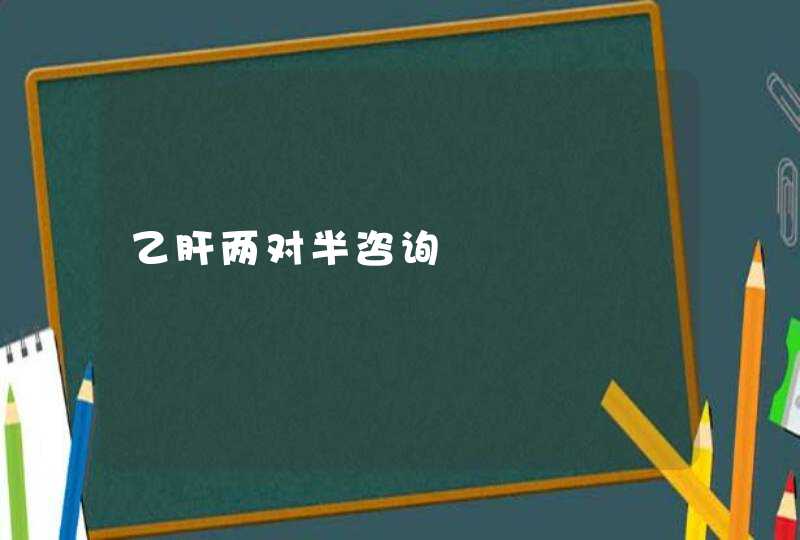 乙肝两对半咨询